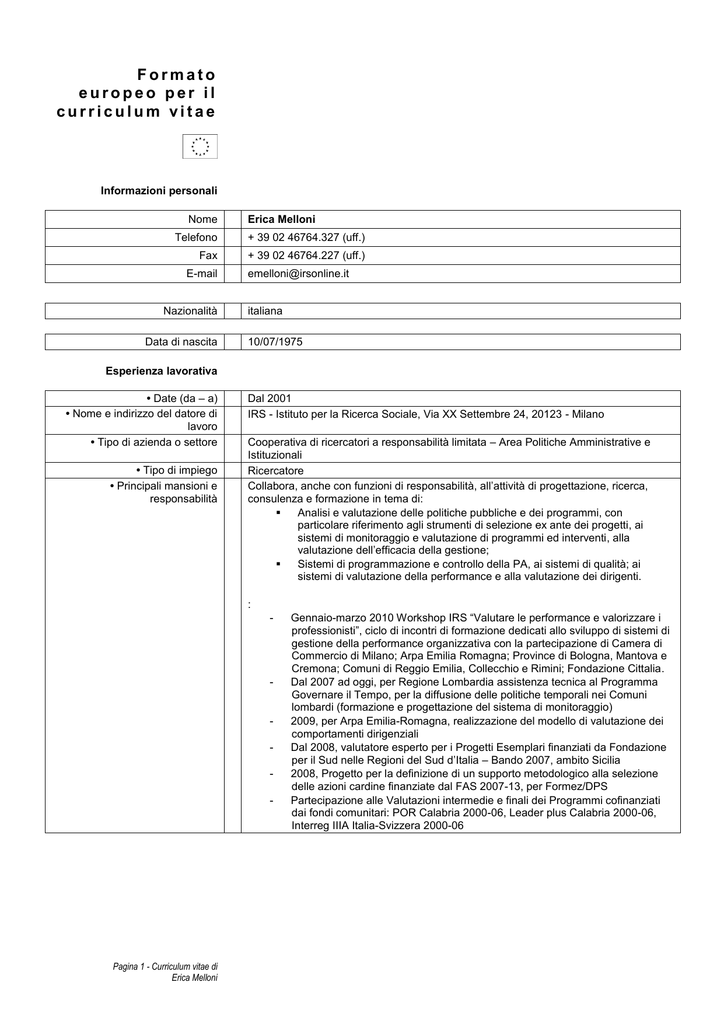 Formato europeo per il curriculum vitae

Informazioni personali

| Nome | Erica Melloni |
|---|---|
| Telefono | + 39 02 46764.327 (uff.) |
| Fax | + 39 02 46764.227 (uff.) |
| E-mail | emelloni@irsonline.it |

| Nazionalità | italiana |
|---|---|

| Data di nascita | 10/07/1975 |
|---|---|

Esperienza lavorativa

| • Date (da – a) | Dal 2001 |
|---|---|
| • Nome e indirizzo del datore di lavoro | IRS - Istituto per la Ricerca Sociale, Via XX Settembre 24, 20123 - Milano |
| • Tipo di azienda o settore | Cooperativa di ricercatori a responsabilità limitata – Area Politiche Amministrative e Istituzionali |
| • Tipo di impiego | Ricercatore |
| • Principali mansioni e responsabilità | Collabora, anche con funzioni di responsabilità, all'attività di progettazione, ricerca, consulenza e formazione in tema di: ▪ Analisi e valutazione delle politiche pubbliche e dei programmi, con particolare riferimento agli strumenti di selezione ex ante dei progetti, ai sistemi di monitoraggio e valutazione di programmi ed interventi, alla valutazione dell'efficacia della gestione; ▪ Sistemi di programmazione e controllo della PA, ai sistemi di qualità; ai sistemi di valutazione della performance e alla valutazione dei dirigenti. : - Gennaio-marzo 2010 Workshop IRS "Valutare le performance e valorizzare i professionisti", ciclo di incontri di formazione dedicati allo sviluppo di sistemi di gestione della performance organizzativa con la partecipazione di Camera di Commercio di Milano; Arpa Emilia Romagna; Province di Bologna, Mantova e Cremona; Comuni di Reggio Emilia, Collecchio e Rimini; Fondazione Cittalia. - Dal 2007 ad oggi, per Regione Lombardia assistenza tecnica al Programma Governare il Tempo, per la diffusione delle politiche temporali nei Comuni lombardi (formazione e progettazione del sistema di monitoraggio) - 2009, per Arpa Emilia-Romagna, realizzazione del modello di valutazione dei comportamenti dirigenziali - Dal 2008, valutatore esperto per i Progetti Esemplari finanziati da Fondazione per il Sud nelle Regioni del Sud d'Italia – Bando 2007, ambito Sicilia - 2008, Progetto per la definizione di un supporto metodologico alla selezione delle azioni cardine finanziate dal FAS 2007-13, per Formez/DPS - Partecipazione alle Valutazioni intermedie e finali dei Programmi cofinanziati dai fondi comunitari: POR Calabria 2000-06, Leader plus Calabria 2000-06, Interreg IIIA Italia-Svizzera 2000-06 |

Pagina 1 - Curriculum vitae di Erica Melloni